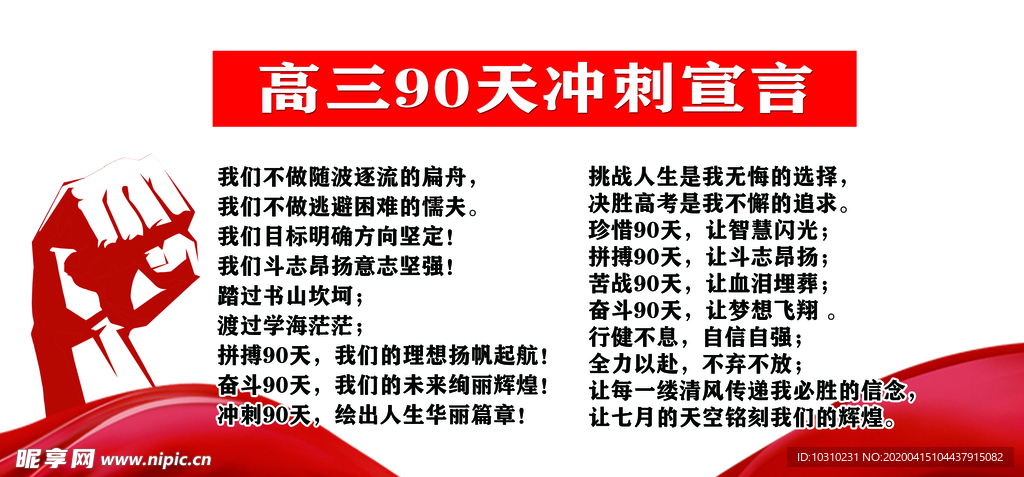 高三90天冲刺宣言

我们不做随波逐流的扁舟，
我们不做逃避困难的懦夫。
我们目标明确方向坚定！
我们斗志昂扬意志坚强！
踏过书山坎坷；
渡过学海茫茫；
拼搏90天，我们的理想扬帆起航！
奋斗90天，我们的未来绚丽辉煌！
冲刺90天，绘出人生华丽篇章！

挑战人生是我无悔的选择，
决胜高考是我不懈的追求。
珍惜90天，让智慧闪光；
拼搏90天，让斗志昂扬；
苦战90天，让血泪埋葬；
奋斗90天，让梦想飞翔 。
行健不息，自信自强；
全力以赴，不弃不放；
让每一缕清风传递我必胜的信念，
让七月的天空铭刻我们的辉煌。

昵享网 www.nipic.cn
ID:10310231 NO:20200415104437915082